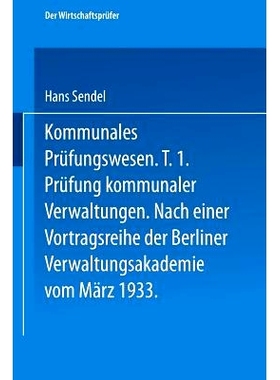 Der Wirtschaftsprüfer

Hans Sendel

Kommunales Prüfungswesen. T. 1. Prüfung kommunaler Verwaltungen. Nach einer Vortragsreihe der Berliner Verwaltungsakademie vom März 1933.